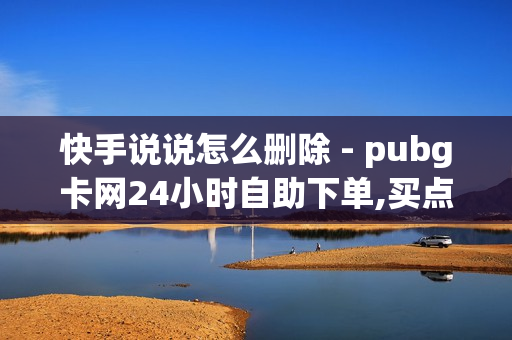 快手说说怎么删除 - pubg卡网24小时自助下单,买点